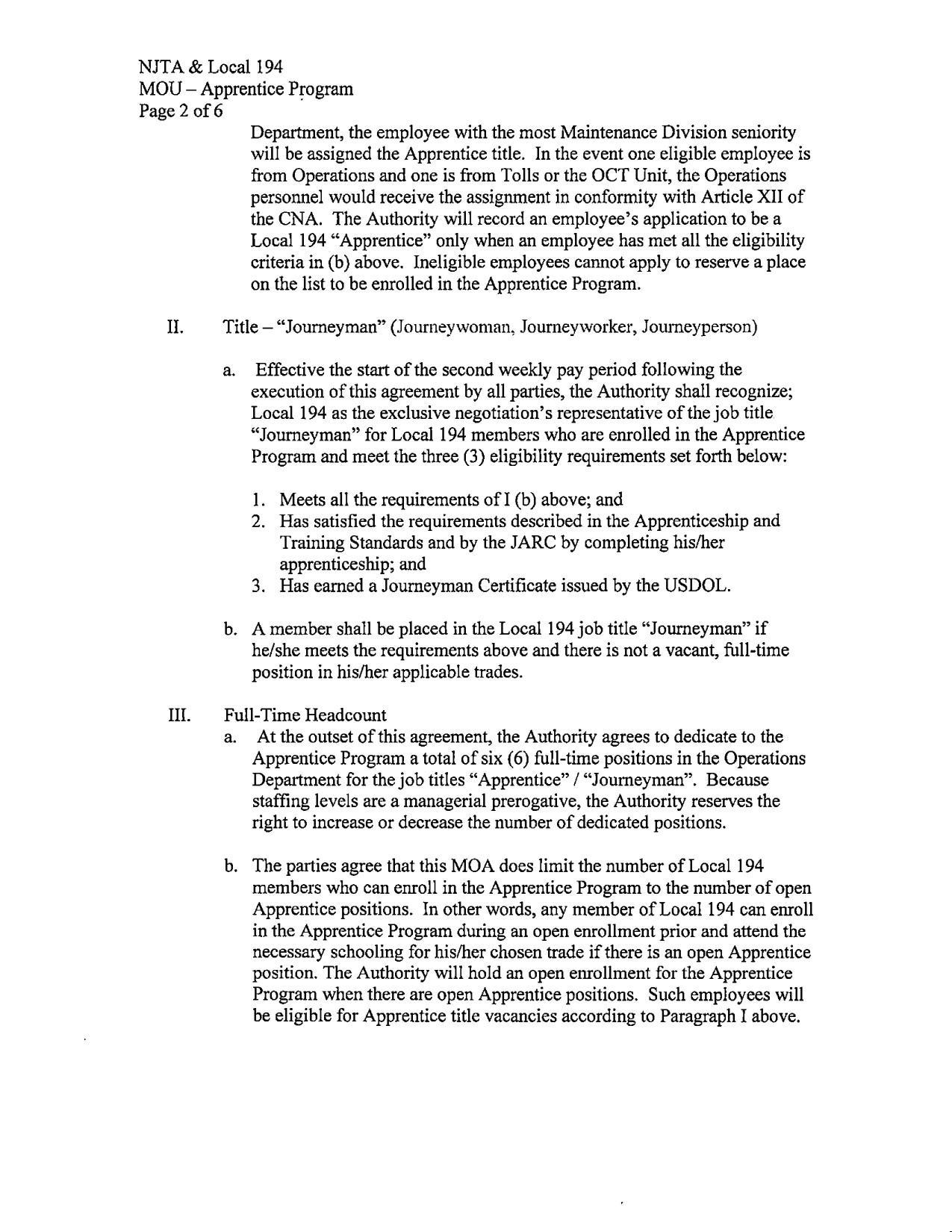 NJTA & Local 194
MOU – Apprentice Program
Page 2 of 6

Department, the employee with the most Maintenance Division seniority will be assigned the Apprentice title. In the event one eligible employee is from Operations and one is from Tolls or the OCT Unit, the Operations personnel would receive the assignment in conformity with Article XII of the CNA. The Authority will record an employee's application to be a Local 194 "Apprentice" only when an employee has met all the eligibility criteria in (b) above. Ineligible employees cannot apply to reserve a place on the list to be enrolled in the Apprentice Program.

II. Title – "Journeyman" (Journeywoman, Journeyworker, Journeyperson)

a. Effective the start of the second weekly pay period following the execution of this agreement by all parties, the Authority shall recognize; Local 194 as the exclusive negotiation's representative of the job title "Journeyman" for Local 194 members who are enrolled in the Apprentice Program and meet the three (3) eligibility requirements set forth below:

1. Meets all the requirements of I (b) above; and
2. Has satisfied the requirements described in the Apprenticeship and Training Standards and by the JARC by completing his/her apprenticeship; and
3. Has earned a Journeyman Certificate issued by the USDOL.

b. A member shall be placed in the Local 194 job title "Journeyman" if he/she meets the requirements above and there is not a vacant, full-time position in his/her applicable trades.

III. Full-Time Headcount
a. At the outset of this agreement, the Authority agrees to dedicate to the Apprentice Program a total of six (6) full-time positions in the Operations Department for the job titles "Apprentice" / "Journeyman". Because staffing levels are a managerial prerogative, the Authority reserves the right to increase or decrease the number of dedicated positions.

b. The parties agree that this MOA does limit the number of Local 194 members who can enroll in the Apprentice Program to the number of open Apprentice positions. In other words, any member of Local 194 can enroll in the Apprentice Program during an open enrollment prior and attend the necessary schooling for his/her chosen trade if there is an open Apprentice position. The Authority will hold an open enrollment for the Apprentice Program when there are open Apprentice positions. Such employees will be eligible for Apprentice title vacancies according to Paragraph I above.